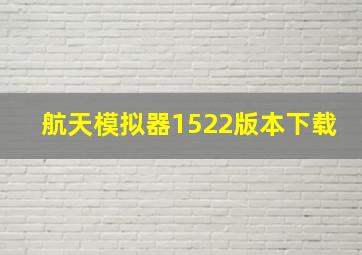 航天模拟器1522版本下载